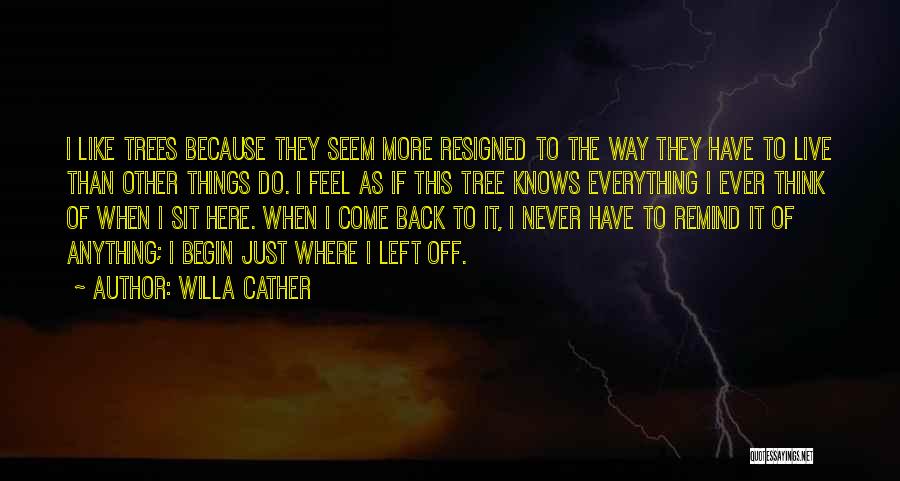 I LIKE TREES BECAUSE THEY SEEM MORE RESIGNED TO THE WAY THEY HAVE TO LIVE THAN OTHER THINGS DO. I FEEL AS IF THIS TREE KNOWS EVERYTHING I EVER THINK OF WHEN I SIT HERE. WHEN I COME BACK TO IT, I NEVER HAVE TO REMIND IT OF ANYTHING; I BEGIN JUST WHERE I LEFT OFF.

~ AUTHOR: WILLA CATHER

QUOTESSAYINGS.NET